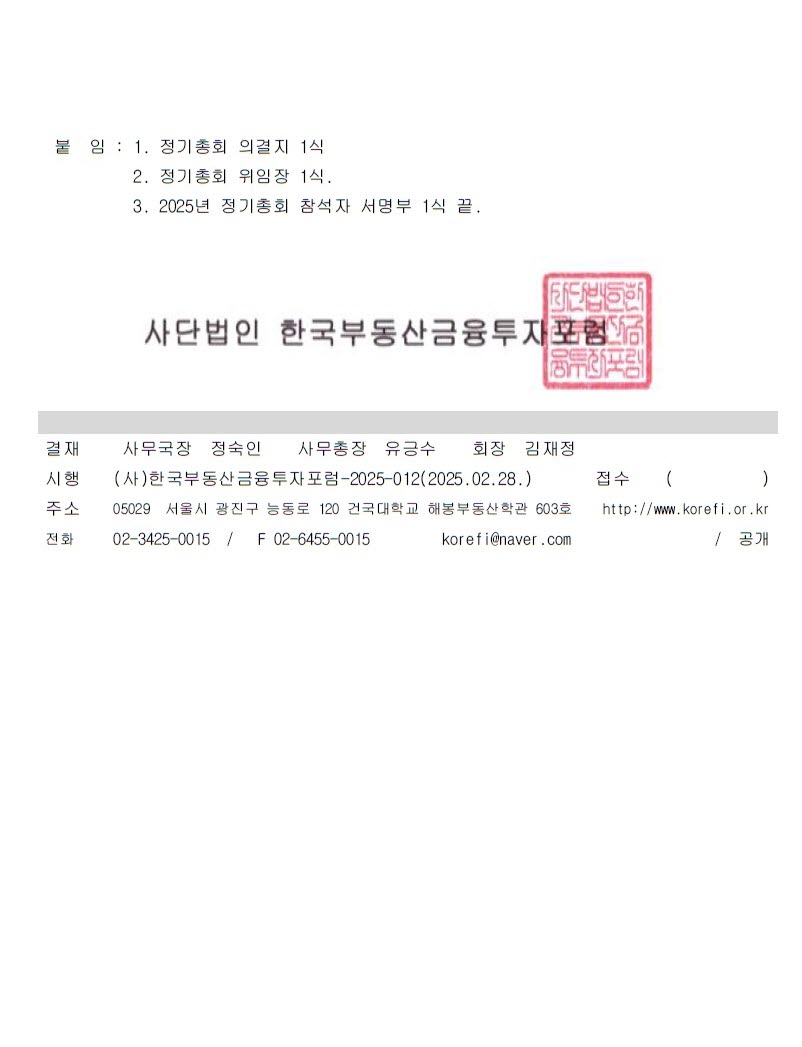 붙 임 : 1. 정기총회 의결지 1식
2. 정기총회 위임장 1식.
3. 2025년 정기총회 참석자 서명부 1식 끝.

사단법인 한국부동산금융투자포럼

사단법인한국부동산금융투자포럼

결재 사무국장 정숙인 사무총장 유긍수 회장 김재정
시행 (사)한국부동산금융투자포럼-2025-012(2025.02.28.) 접수 ( )
주소 05029 서울시 광진구 능동로 120 건국대학교 해봉부동산학관 603호 http://www.korefi.or.kr
전화 02-3425-0015 / F 02-6455-0015 korefi@naver.com / 공개